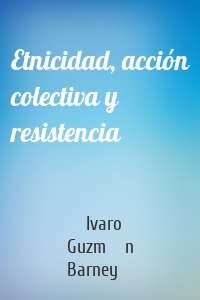 Etnicidad, acción colectiva y resistencia

lvaro Guzm n Barney